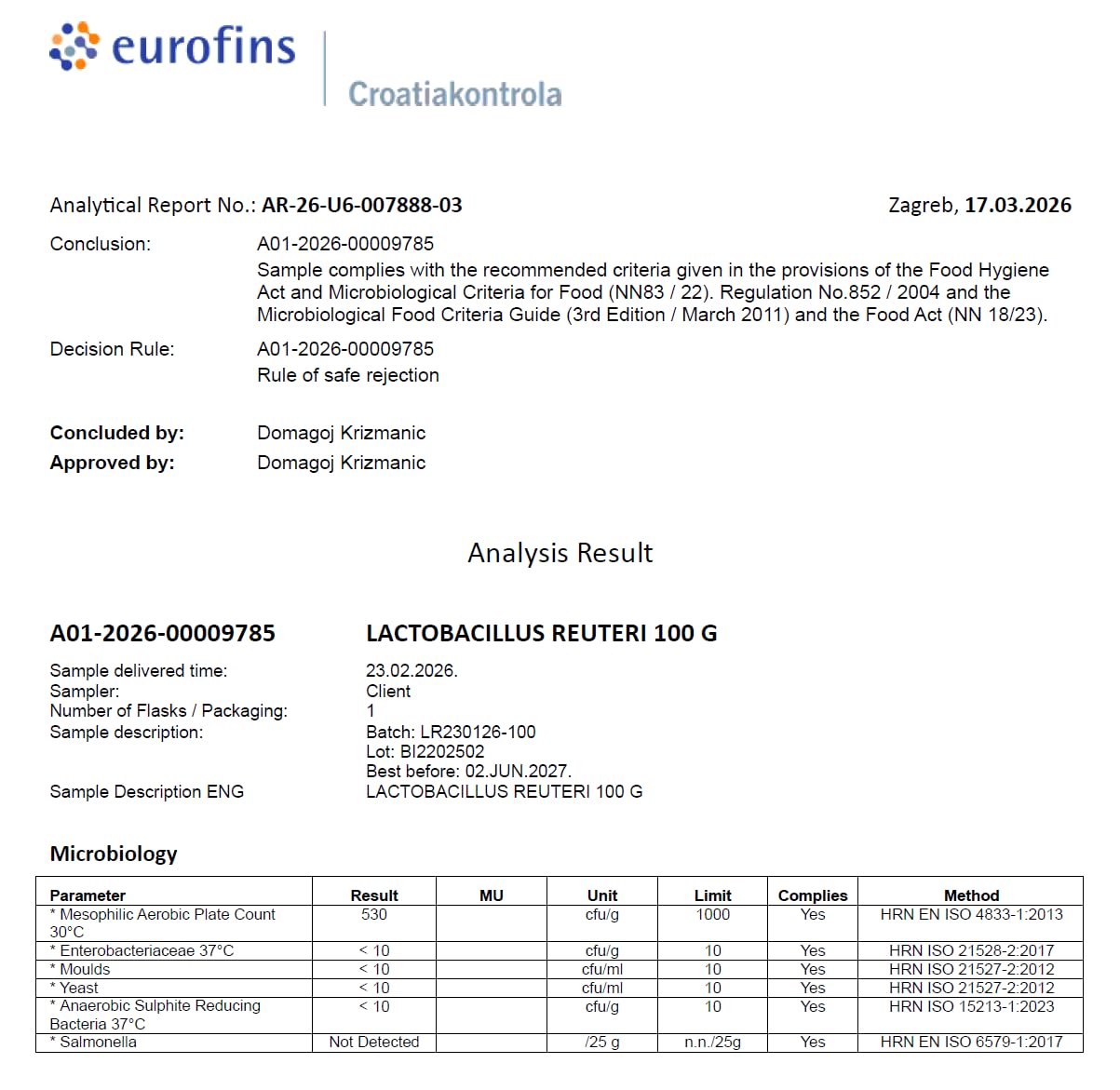 eurofins

Croatiakontrola

Analytical Report No.: AR-26-U6-007888-03

Zagreb, 17.03.2026

Conclusion:
A01-2026-00009785
Sample complies with the recommended criteria given in the provisions of the Food Hygiene Act and Microbiological Criteria for Food (NN83 / 22). Regulation No.852 / 2004 and the Microbiological Food Criteria Guide (3rd Edition / March 2011) and the Food Act (NN 18/23).

Decision Rule:
A01-2026-00009785
Rule of safe rejection

Concluded by: Domagoj Krizmanic
Approved by: Domagoj Krizmanic

Analysis Result

A01-2026-00009785 LACTOBACILLUS REUTERI 100 G

Sample delivered time: 23.02.2026.
Sampler: Client
Number of Flasks / Packaging: 1
Sample description: Batch: LR230126-100
Lot: BI2202502
Best before: 02.JUN.2027.
Sample Description ENG LACTOBACILLUS REUTERI 100 G

Microbiology

| Parameter | Result | MU | Unit | Limit | Complies | Method |
|---|---|---|---|---|---|---|
| * Mesophilic Aerobic Plate Count 30°C | 530 | | cfu/g | 1000 | Yes | HRN EN ISO 4833-1:2013 |
| * Enterobacteriaceae 37°C | < 10 | | cfu/g | 10 | Yes | HRN ISO 21528-2:2017 |
| * Moulds | < 10 | | cfu/ml | 10 | Yes | HRN ISO 21527-2:2012 |
| * Yeast | < 10 | | cfu/ml | 10 | Yes | HRN ISO 21527-2:2012 |
| * Anaerobic Sulphite Reducing Bacteria 37°C | < 10 | | cfu/g | 10 | Yes | HRN ISO 15213-1:2023 |
| * Salmonella | Not Detected | | /25 g | n.n./25g | Yes | HRN EN ISO 6579-1:2017 |